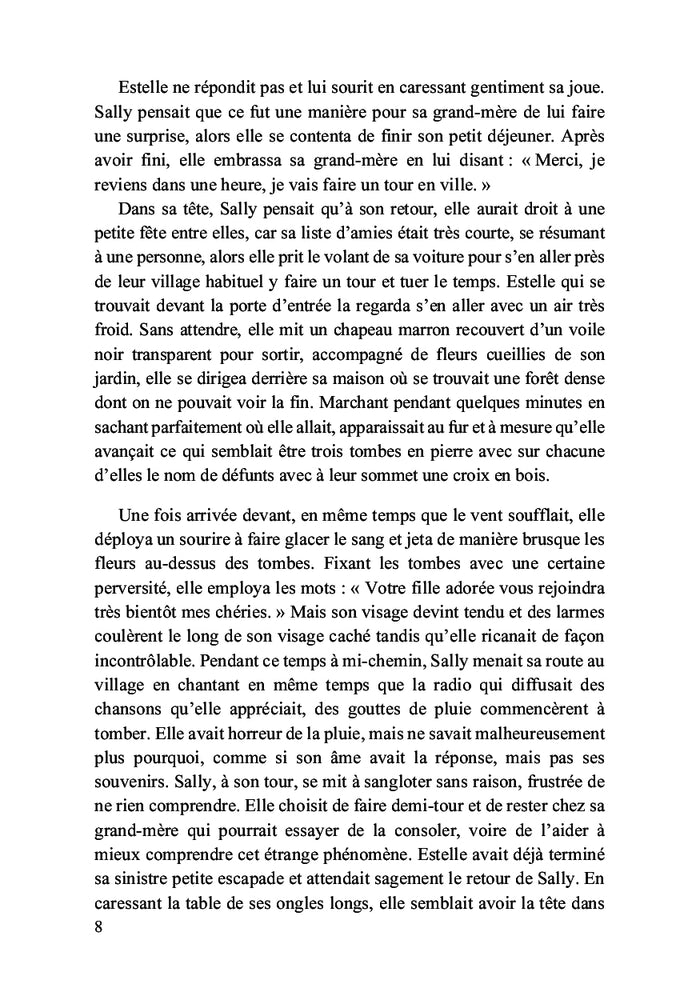 Estelle ne répondit pas et lui sourit en caressant gentiment sa joue. Sally pensait que ce fut une manière pour sa grand-mère de lui faire une surprise, alors elle se contenta de finir son petit déjeuner. Après avoir fini, elle embrassa sa grand-mère en lui disant : « Merci, je reviens dans une heure, je vais faire un tour en ville. »

Dans sa tête, Sally pensait qu'à son retour, elle aurait droit à une petite fête entre elles, car sa liste d'amies était très courte, se résumant à une personne, alors elle prit le volant de sa voiture pour s'en aller près de leur village habituel y faire un tour et tuer le temps. Estelle qui se trouvait devant la porte d'entrée la regarda s'en aller avec un air très froid. Sans attendre, elle mit un chapeau marron recouvert d'un voile noir transparent pour sortir, accompagné de fleurs cueillies de son jardin, elle se dirigea derrière sa maison où se trouvait une forêt dense dont on ne pouvait voir la fin. Marchant pendant quelques minutes en sachant parfaitement où elle allait, apparaissait au fur et à mesure qu'elle avançait ce qui semblait être trois tombes en pierre avec sur chacune d'elles le nom de défunts avec à leur sommet une croix en bois.

Une fois arrivée devant, en même temps que le vent soufflait, elle déploya un sourire à faire glacer le sang et jeta de manière brusque les fleurs au-dessus des tombes. Fixant les tombes avec une certaine perversité, elle employa les mots : « Votre fille adorée vous rejoindra très bientôt mes chéries. » Mais son visage devint tendu et des larmes coulèrent le long de son visage caché tandis qu'elle ricanait de façon incontrôlable. Pendant ce temps à mi-chemin, Sally menait sa route au village en chantant en même temps que la radio qui diffusait des chansons qu'elle appréciait, des gouttes de pluie commencèrent à tomber. Elle avait horreur de la pluie, mais ne savait malheureusement plus pourquoi, comme si son âme avait la réponse, mais pas ses souvenirs. Sally, à son tour, se mit à sangloter sans raison, frustrée de ne rien comprendre. Elle choisit de faire demi-tour et de rester chez sa grand-mère qui pourrait essayer de la consoler, voire de l'aider à mieux comprendre cet étrange phénomène. Estelle avait déjà terminé sa sinistre petite escapade et attendait sagement le retour de Sally. En caressant la table de ses ongles longs, elle semblait avoir la tête dans

8